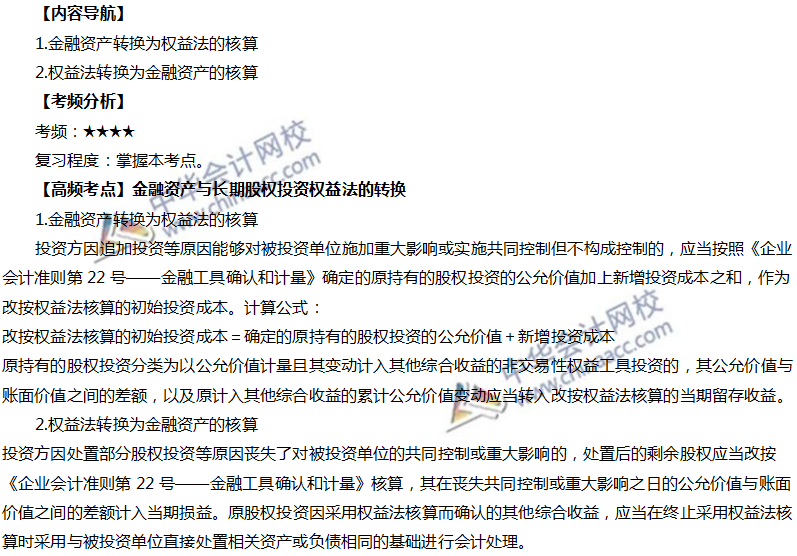 【内容导航】

1.金融资产转换为权益法的核算

2.权益法转换为金融资产的核算

【考频分析】

考频：★★★★

复习程度：掌握本考点。

【高频考点】金融资产与长期股权投资权益法的转换

1.金融资产转换为权益法的核算

投资方因追加投资等原因能够对被投资单位施加重大影响或实施共同控制但不构成控制的，应当按照《企业会计准则第22号——金融工具确认和计量》确定的原持有的股权投资的公允价值加上新增投资成本之和，作为改按权益法核算的初始投资成本。计算公式：

改按权益法核算的初始投资成本＝确定的原持有的股权投资的公允价值＋新增投资成本

原持有的股权投资分类为以公允价值计量且其变动计入其他综合收益的非交易性权益工具投资的，其公允价值与账面价值之间的差额，以及原计入其他综合收益的累计公允价值变动应当转入改按权益法核算的当期留存收益。

2.权益法转换为金融资产的核算

投资方因处置部分股权投资等原因丧失了对被投资单位的共同控制或重大影响的，处置后的剩余股权应当改按《企业会计准则第22号——金融工具确认和计量》核算，其在丧失共同控制或重大影响之日的公允价值与账面价值之间的差额计入当期损益。原股权投资因采用权益法核算而确认的其他综合收益，应当在终止采用权益法核算时采用与被投资单位直接处置相关资产或负债相同的基础进行会计处理。

中华会计网校 www.chinaacc.com